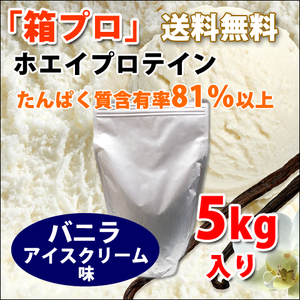 「箱プロ」 送料無料

ホエイプロテイン

たんぱく質含有率81%以上

バニラ
アイスクリーム
味

5kg
入り